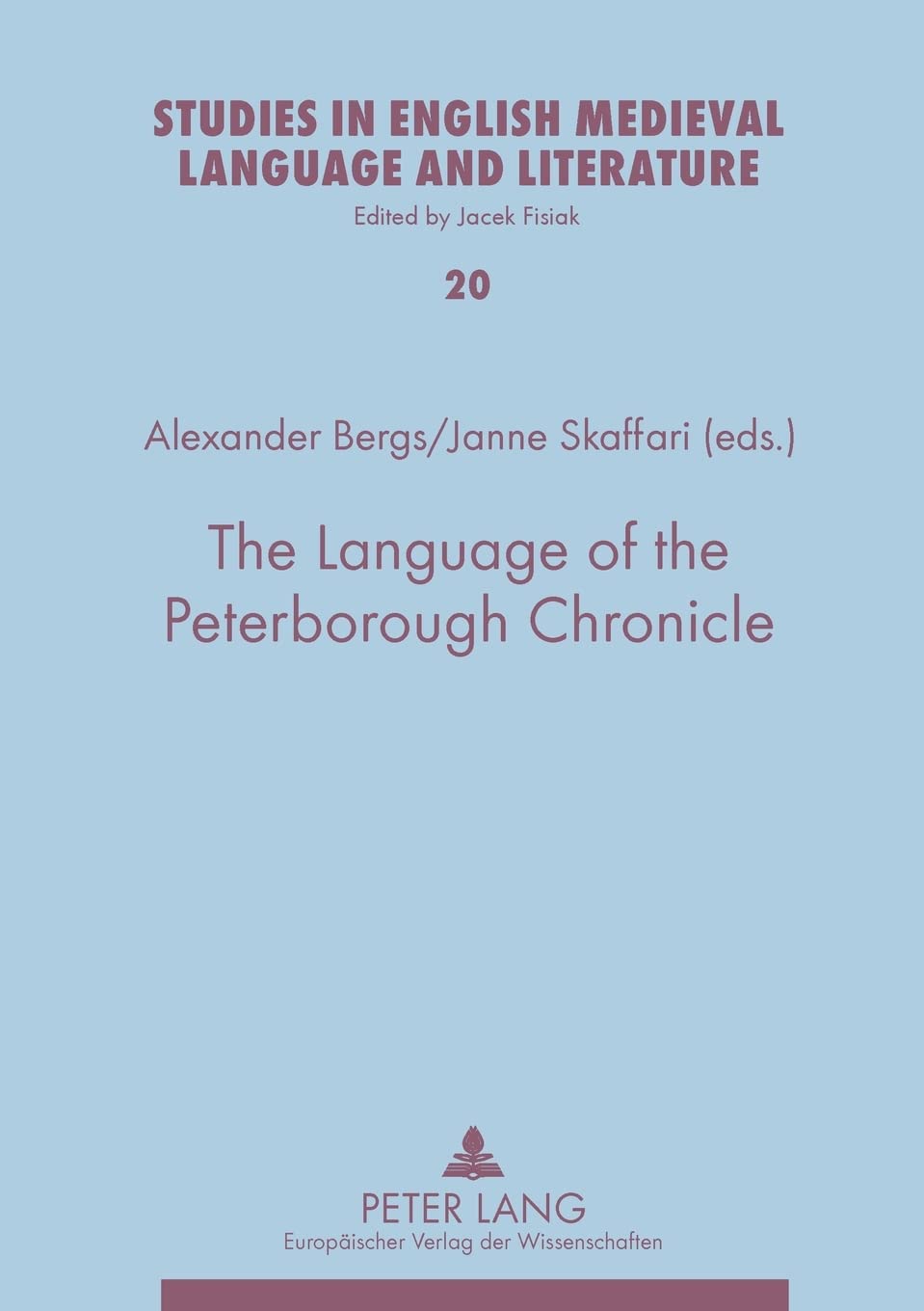 STUDIES IN ENGLISH MEDIEVAL LANGUAGE AND LITERATURE

Edited by Jacek Fisiak

20

Alexander Bergs/Janne Skaffari (eds.)

The Language of the Peterborough Chronicle

PETER LANG

Europäischer Verlag der Wissenschaften